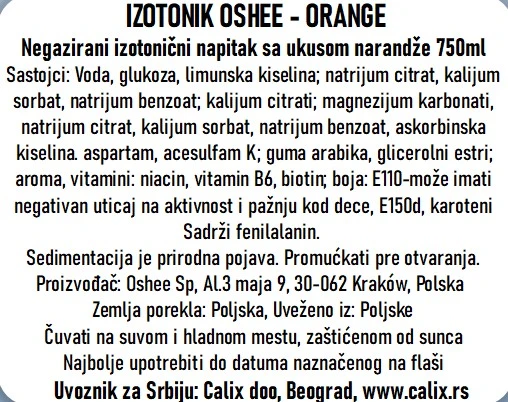 IZOTONIK OSHEE - ORANGE

Negazirani izotonični napitak sa ukusom narandže 750ml

Sastojci: Voda, glukoza, limunska kiselina; natrijum citrat, kalijum sorbat, natrijum benzoat; kalijum citrati; magnezijum karbonati, natrijum citrat, kalijum sorbat, natrijum benzoat, askorbinska kiselina. aspartam, acesulfam K; guma arabika, glicerolni estri; aroma, vitamini: niacin, vitamin B6, biotin; boja: E110-može imati negativan uticaj na aktivnost i pažnju kod dece, E150d, karoteni Sadrži fenilalanin.

Sedimentacija je prirodna pojava. Promućkati pre otvaranja.

Proizvođač: Oshee Sp, Al.3 maja 9, 30-062 Kraków, Polska

Zemlja porekla: Poljska, Uveženo iz: Poljske

Čuvati na suvom i hladnom mestu, zaštićenom od sunca

Najbolje upotrebiti do datuma naznačenog na flaši

Uvoznik za Srbiju: Calix doo, Beograd, www.calix.rs